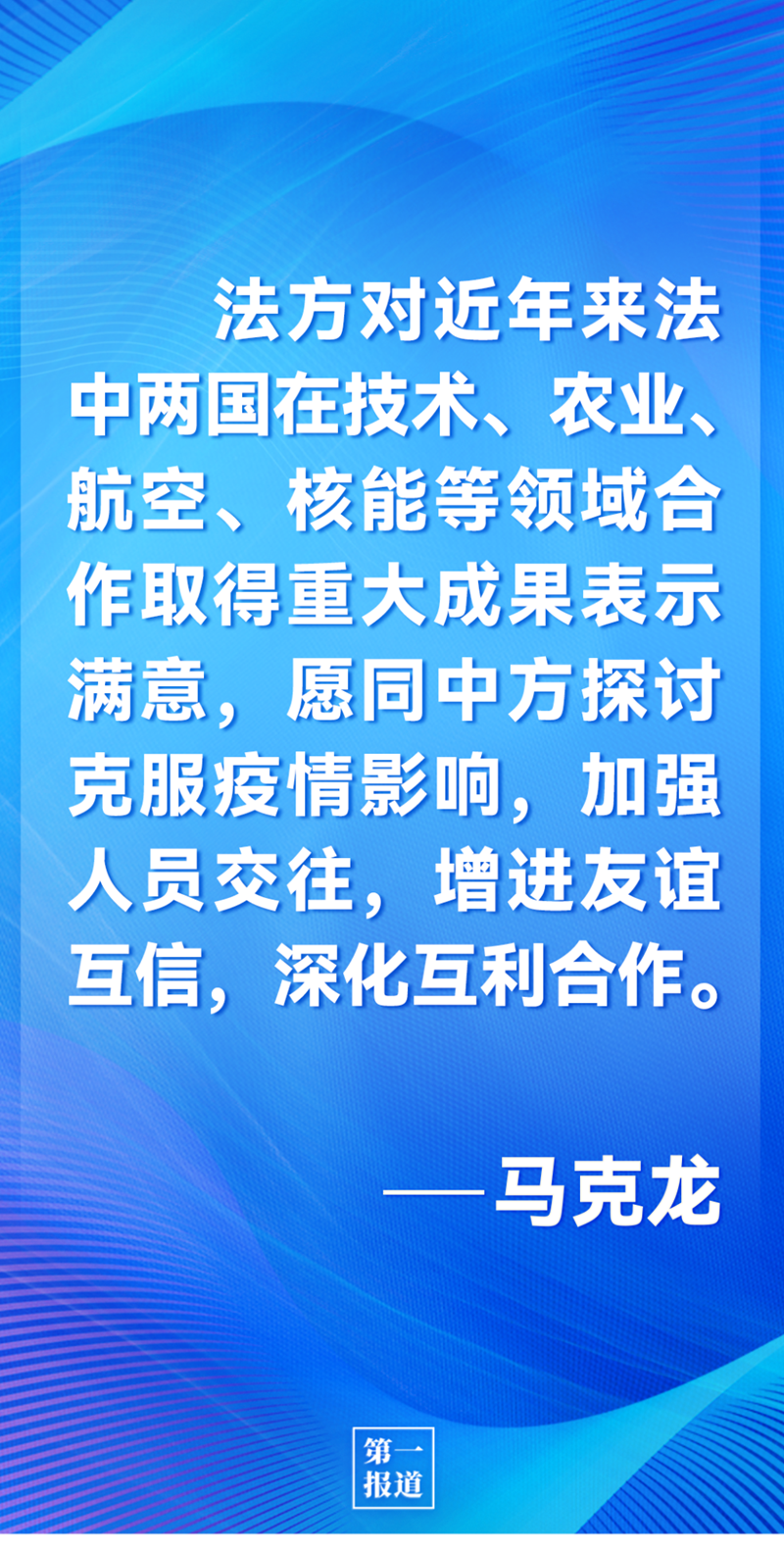 法方对近年来法中两国在技术、农业、航空、核能等领域合作取得重大成果表示满意，愿同中方探讨克服疫情影响，加强人员交往，增进友谊互信，深化互利合作。

——马克龙

第一报道